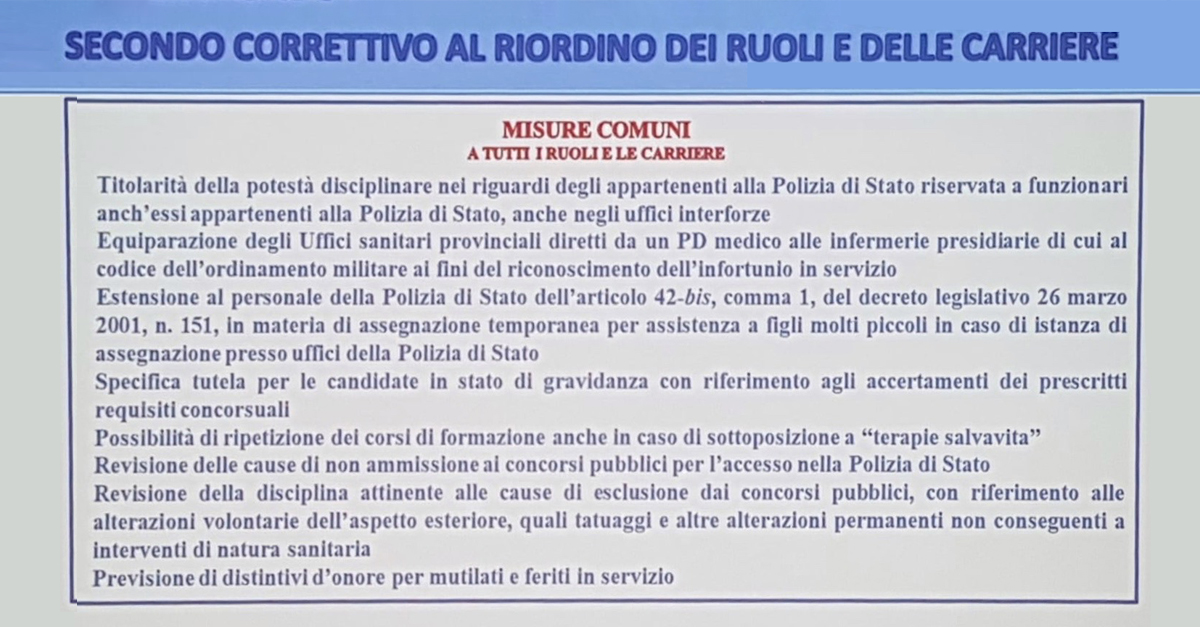 SECONDO CORRETTIVO AL RIORDINO DEI RUOLI E DELLE CARRIERE

MISURE COMUNI
A TUTTI I RUOLI E LE CARRIERE

Titolarità della potestà disciplinare nei riguardi degli appartenenti alla Polizia di Stato riservata a funzionari anch'essi appartenenti alla Polizia di Stato, anche negli uffici interforze

Equiparazione degli Uffici sanitari provinciali diretti da un PD medico alle infermerie presidiarie di cui al codice dell'ordinamento militare ai fini del riconoscimento dell'infortunio in servizio

Estensione al personale della Polizia di Stato dell'articolo 42-bis, comma 1, del decreto legislativo 26 marzo 2001, n. 151, in materia di assegnazione temporanea per assistenza a figli molti piccoli in caso di istanza di assegnazione presso uffici della Polizia di Stato

Specifica tutela per le candidate in stato di gravidanza con riferimento agli accertamenti dei prescritti requisiti concorsuali

Possibilità di ripetizione dei corsi di formazione anche in caso di sottoposizione a "terapie salvavita"

Revisione delle cause di non ammissione ai concorsi pubblici per l'accesso nella Polizia di Stato

Revisione della disciplina attinente alle cause di esclusione dai concorsi pubblici, con riferimento alle alterazioni volontarie dell'aspetto esteriore, quali tatuaggi e altre alterazioni permanenti non conseguenti a interventi di natura sanitaria

Previsione di distintivi d'onore per mutilati e feriti in servizio